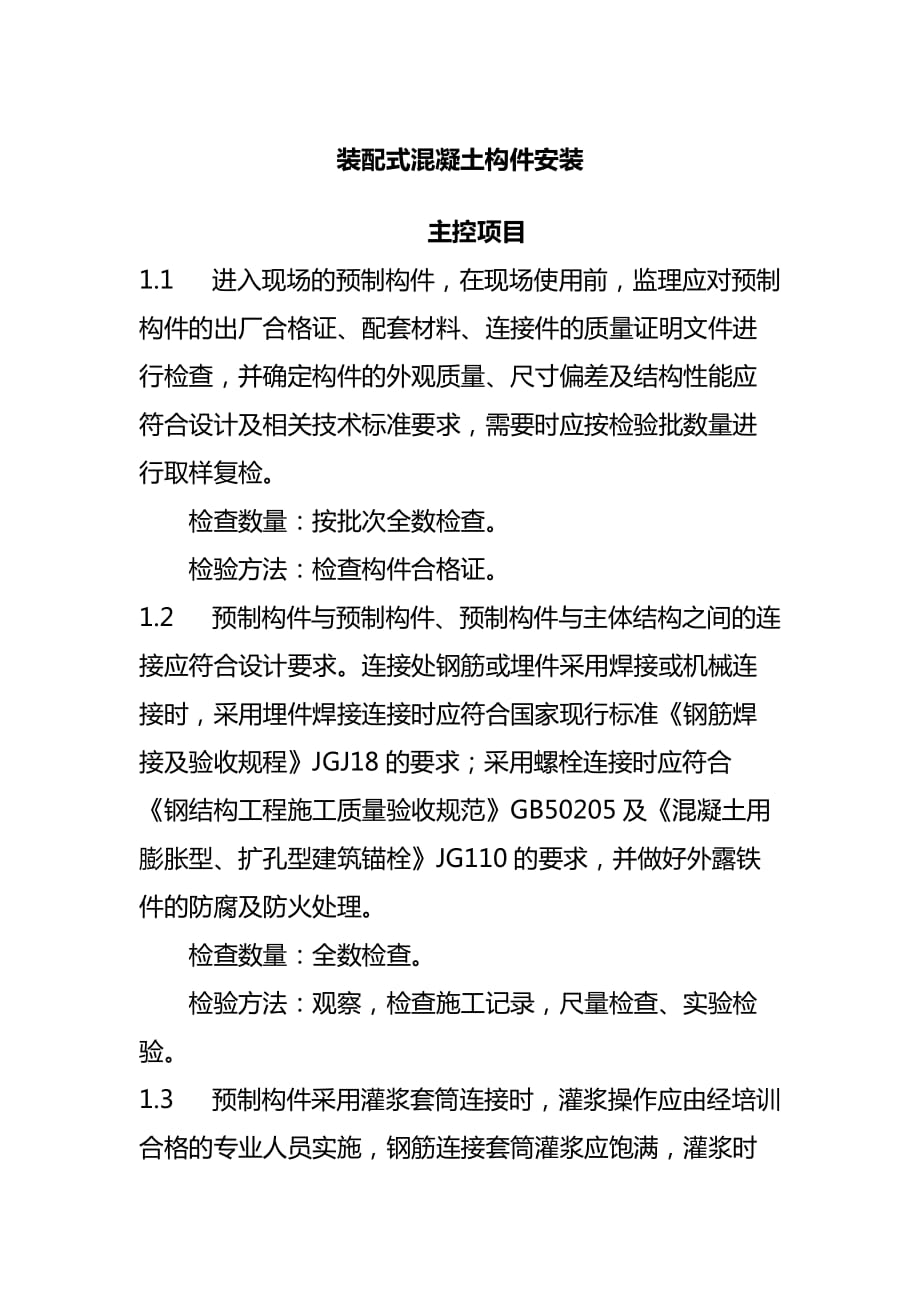 装配式混凝土构件安装

主控项目

1.1 进入现场的预制构件，在现场使用前，监理应对预制构件的出厂合格证、配套材料、连接件的质量证明文件进行检查，并确定构件的外观质量、尺寸偏差及结构性能应符合设计及相关技术标准要求，需要时应按检验批数量进行取样复检。

检查数量：按批次全数检查。

检验方法：检查构件合格证。

1.2 预制构件与预制构件、预制构件与主体结构之间的连接应符合设计要求。连接处钢筋或埋件采用焊接或机械连接时，采用埋件焊接连接时应符合国家现行标准《钢筋焊接及验收规程》JGJ18 的要求；采用螺栓连接时应符合《钢结构工程施工质量验收规范》GB50205 及《混凝土用膨胀型、扩孔型建筑锚栓》JG110 的要求，并做好外露铁件的防腐及防火处理。

检查数量：全数检查。

检验方法：观察，检查施工记录，尺量检查、实验检验。

1.3 预制构件采用灌浆套筒连接时，灌浆操作应由经培训合格的专业人员实施，钢筋连接套筒灌浆应饱满，灌浆时